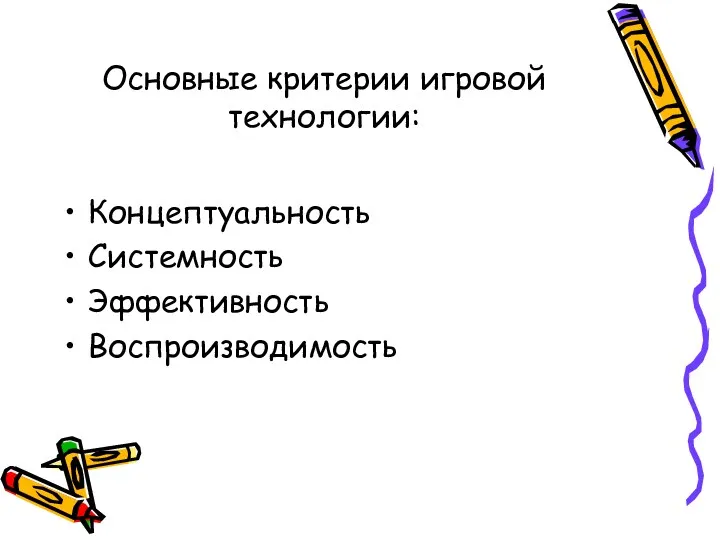 Основные критерии игровой технологии:

• Концептуальность
• Системность
• Эффективность
• Воспроизводимость